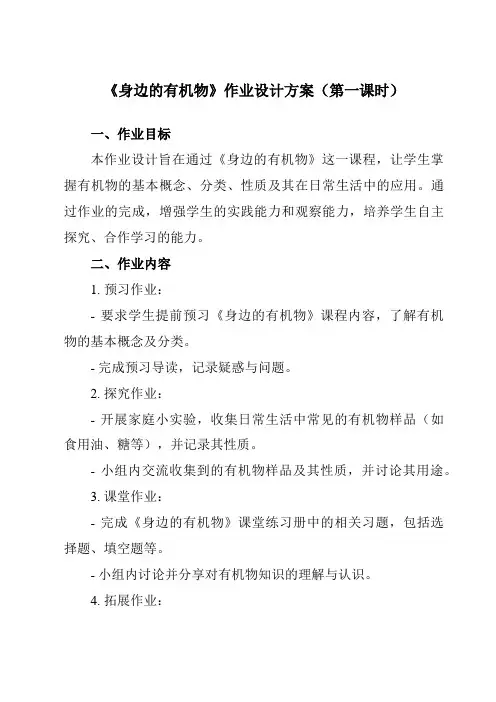 《身边的有机物》作业设计方案（第一课时）

一、作业目标

本作业设计旨在通过《身边的有机物》这一课程，让学生掌握有机物的基本概念、分类、性质及其在日常生活中的应用。通过作业的完成，增强学生的实践能力和观察能力，培养学生自主探究、合作学习的能力。

二、作业内容

1. 预习作业：

- 要求学生提前预习《身边的有机物》课程内容，了解有机物的基本概念及分类。

- 完成预习导读，记录疑惑与问题。

2. 探究作业：

- 开展家庭小实验，收集日常生活中常见的有机物样品（如食用油、糖等），并记录其性质。

- 小组内交流收集到的有机物样品及其性质，并讨论其用途。

3. 课堂作业：

- 完成《身边的有机物》课堂练习册中的相关习题，包括选择题、填空题等。

- 小组内讨论并分享对有机物知识的理解与认识。

4. 拓展作业：